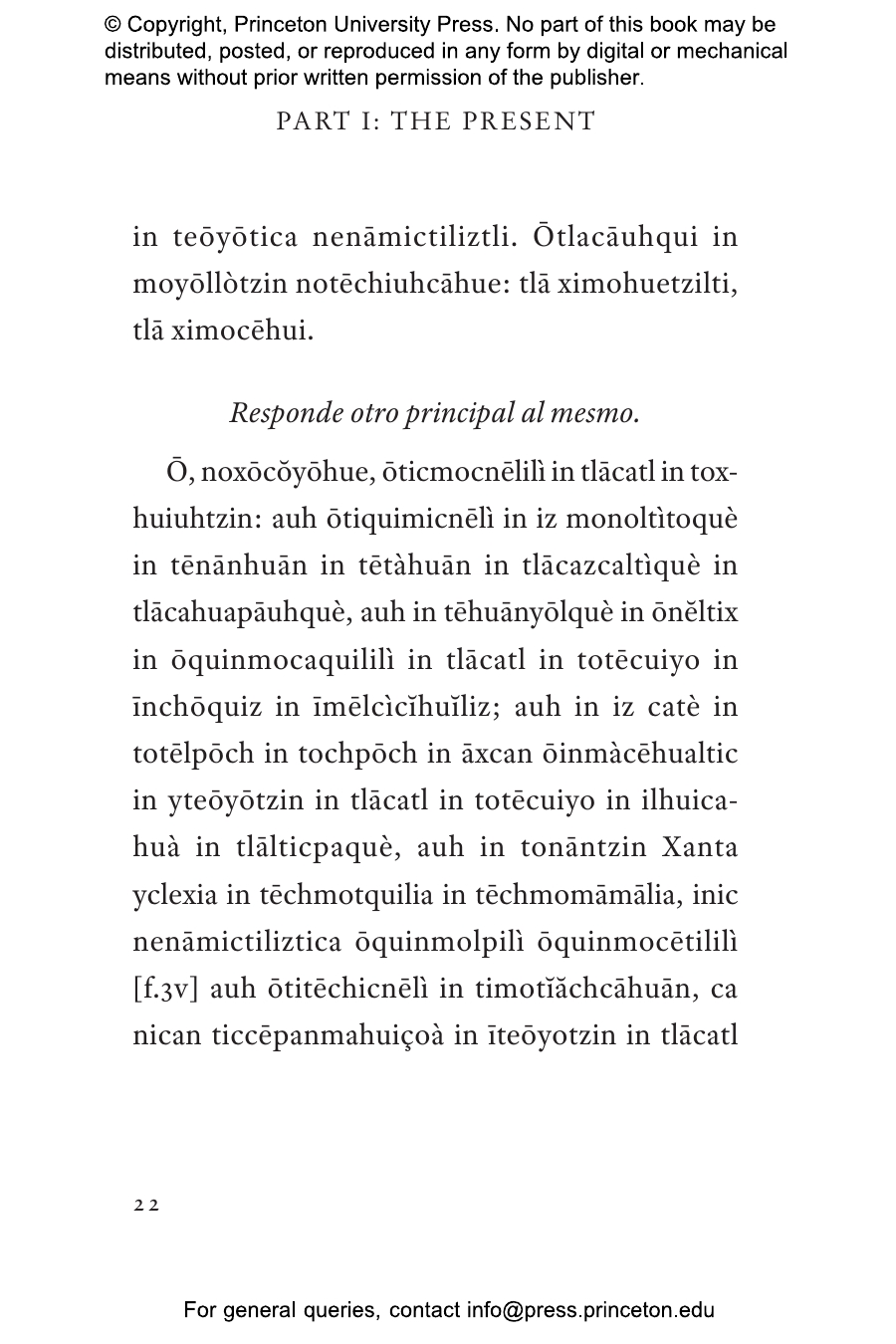 © Copyright, Princeton University Press. No part of this book may be distributed, posted, or reproduced in any form by digital or mechanical means without prior written permission of the publisher.

PART I: THE PRESENT

in teōyōtica nenāmictiliztli. Ōtlacāuhqui in moyōllòtzin notēchiuhcāhue: tlā ximohuetzilti, tlā ximocēhui.

Responde otro principal al mesmo.

Ō, noxōcŏyōhue, ōticmocnēlilì in tlācatl in toxhuiuhtzin: auh ōtiquimicnēlì in iz monoltìtoquè in tēnānhuān in tētàhuān in tlācazcaltìquè in tlācahuapāuhquè, auh in tēhuānyōlquè in ōnĕltix in ōquinmocaquililì in tlācatl in totēcuiyo in īnchōquiz in īmēlcìcĭhuĭliz; auh in iz catè in totēlpōch in tochpōch in āxcan ōinmàcēhualtic in yteōyōtzin in tlācatl in totēcuiyo in ilhuicahuà in tlālticpaquè, auh in tonāntzin Xanta yclexia in tēchmotquilia in tēchmomāmālia, inic nenāmictiliztica ōquinmolpilì ōquinmocētililì [f.3v] auh ōtitēchicnēlì in timotĭăchcāhuān, ca nican ticcēpanmahuiçoà in īteōyotzin in tlācatl

22

For general queries, contact info@press.princeton.edu